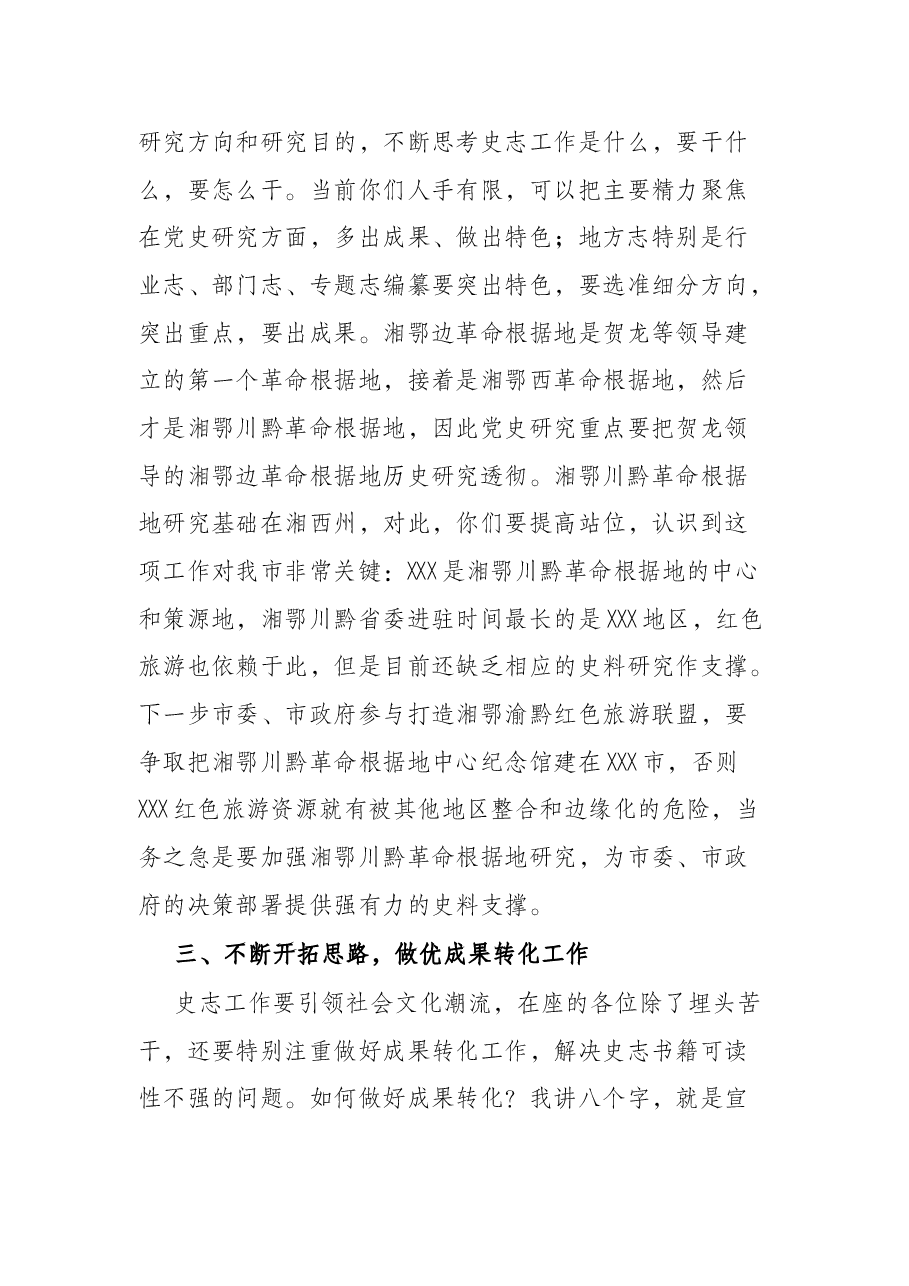 研究方向和研究目的，不断思考史志工作是什么，要干什么，要怎么干。当前你们人手有限，可以把主要精力聚焦在党史研究方面，多出成果、做出特色；地方志特别是行业志、部门志、专题志编纂要突出特色，要选准细分方向，突出重点，要出成果。湘鄂边革命根据地是贺龙等领导建立的第一个革命根据地，接着是湘鄂西革命根据地，然后才是湘鄂川黔革命根据地，因此党史研究重点要把贺龙领导的湘鄂边革命根据地历史研究透彻。湘鄂川黔革命根据地研究基础在湘西州，对此，你们要提高站位，认识到这项工作对我市非常关键：XXX是湘鄂川黔革命根据地的中心和策源地，湘鄂川黔省委进驻时间最长的是XXX地区，红色旅游也依赖于此，但是目前还缺乏相应的史料研究作支撑。下一步市委、市政府参与打造湘鄂渝黔红色旅游联盟，要争取把湘鄂川黔革命根据地中心纪念馆建在XXX市，否则XXX红色旅游资源就有被其他地区整合和边缘化的危险，当务之急是要加强湘鄂川黔革命根据地研究，为市委、市政府的决策部署提供强有力的史料支撑。

三、不断开拓思路，做优成果转化工作

史志工作要引领社会文化潮流，在座的各位除了埋头苦干，还要特别注重做好成果转化工作，解决史志书籍可读性不强的问题。如何做好成果转化？我讲八个字，就是宣